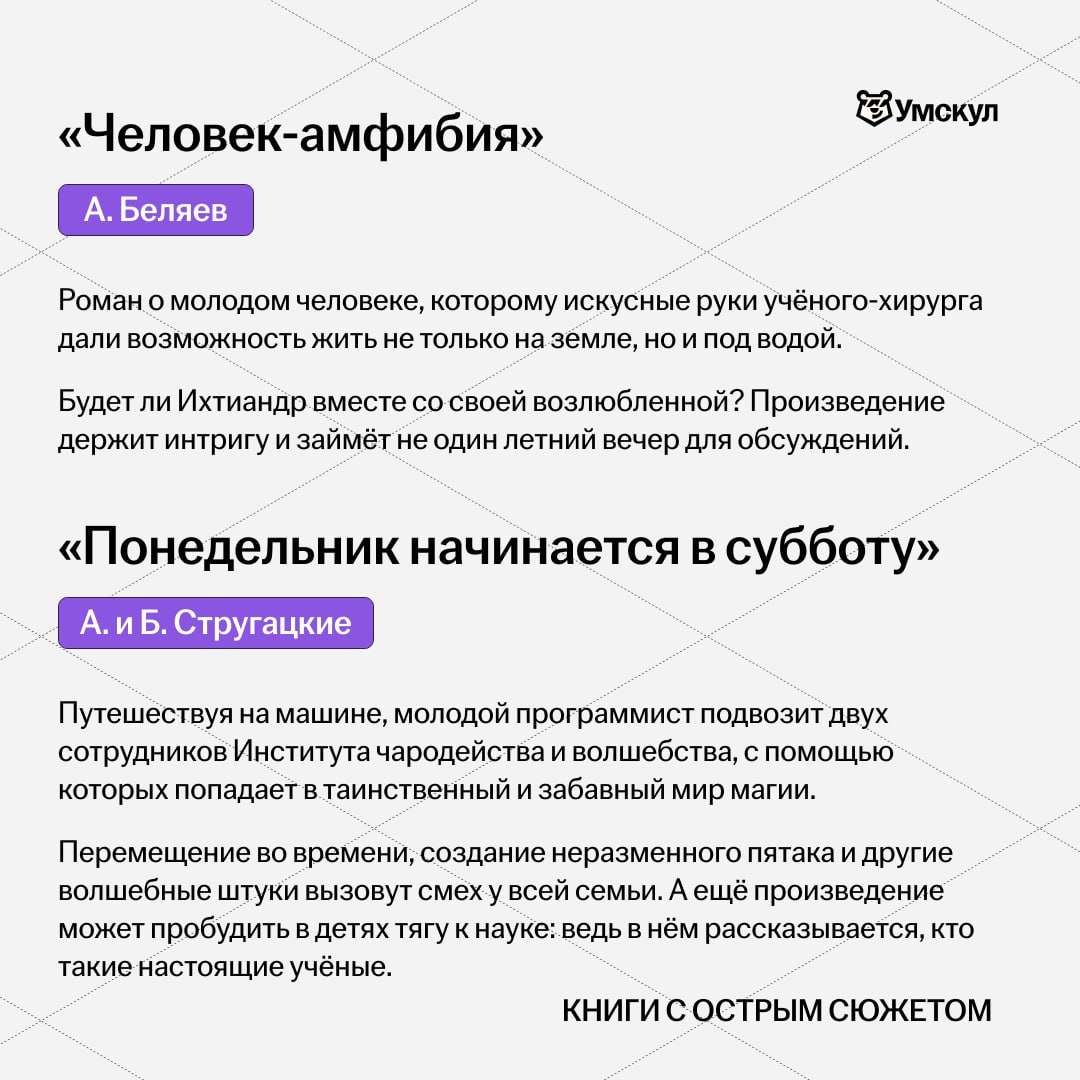 Умскул

«Человек-амфибия»

А. Беляев

Роман о молодом человеке, которому искусные руки учёного-хирурга дали возможность жить не только на земле, но и под водой.

Будет ли Ихтиандр вместе со своей возлюбленной? Произведение держит интригу и займёт не один летний вечер для обсуждений.

«Понедельник начинается в субботу»

А. и Б. Стругацкие

Путешествуя на машине, молодой программист подвозит двух сотрудников Института чародейства и волшебства, с помощью которых попадает в таинственный и забавный мир магии.

Перемещение во времени, создание неразменного пятака и другие волшебные штуки вызовут смех у всей семьи. А ещё произведение может пробудить в детях тягу к науке: ведь в нём рассказывается, кто такие настоящие учёные.

КНИГИ С ОСТРЫМ СЮЖЕТОМ